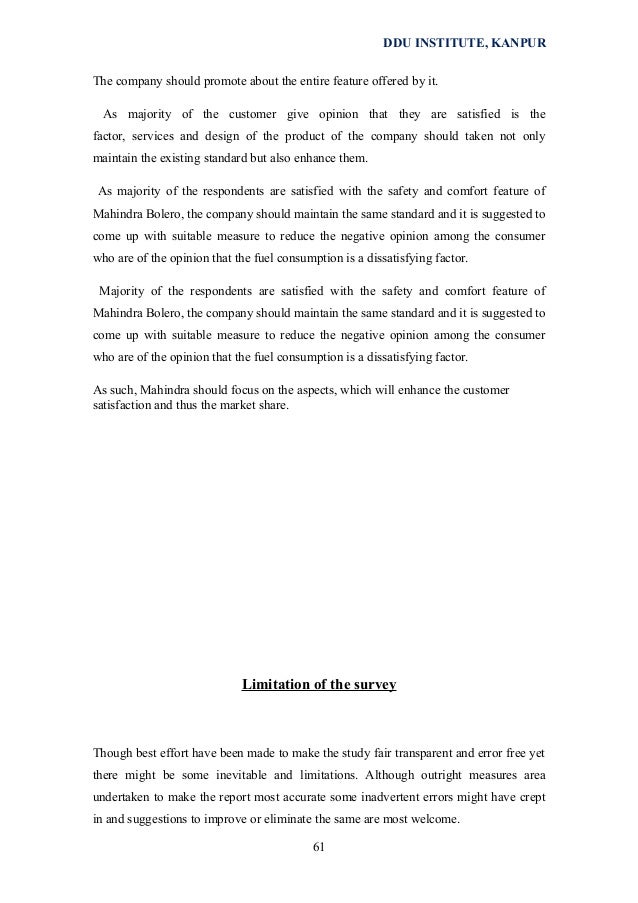 DDU INSTITUTE, KANPUR

The company should promote about the entire feature offered by it.

As majority of the customer give opinion that they are satisfied is the factor, services and design of the product of the company should taken not only maintain the existing standard but also enhance them.

As majority of the respondents are satisfied with the safety and comfort feature of Mahindra Bolero, the company should maintain the same standard and it is suggested to come up with suitable measure to reduce the negative opinion among the consumer who are of the opinion that the fuel consumption is a dissatisfying factor.

Majority of the respondents are satisfied with the safety and comfort feature of Mahindra Bolero, the company should maintain the same standard and it is suggested to come up with suitable measure to reduce the negative opinion among the consumer who are of the opinion that the fuel consumption is a dissatisfying factor.

As such, Mahindra should focus on the aspects, which will enhance the customer satisfaction and thus the market share.

Limitation of the survey

Though best effort have been made to make the study fair transparent and error free yet there might be some inevitable and limitations. Although outright measures area undertaken to make the report most accurate some inadvertent errors might have crept in and suggestions to improve or eliminate the same are most welcome.

61